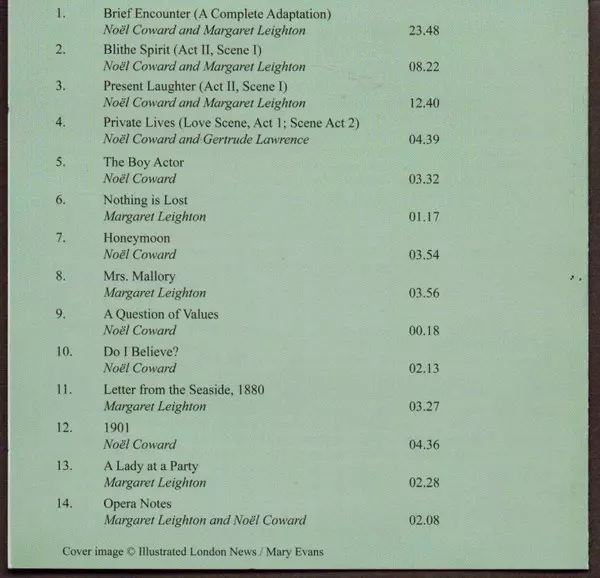 1. Brief Encounter (A Complete Adaptation)
Noël Coward and Margaret Leighton 23.48

2. Blithe Spirit (Act II, Scene I)
Noël Coward and Margaret Leighton 08.22

3. Present Laughter (Act II, Scene I)
Noël Coward and Margaret Leighton 12.40

4. Private Lives (Love Scene, Act 1; Scene Act 2)
Noël Coward and Gertrude Lawrence 04.39

5. The Boy Actor
Noël Coward 03.32

6. Nothing is Lost
Margaret Leighton 01.17

7. Honeymoon
Noël Coward 03.54

8. Mrs. Mallory
Margaret Leighton 03.56

9. A Question of Values
Noël Coward 00.18

10. Do I Believe?
Noël Coward 02.13

11. Letter from the Seaside, 1880
Margaret Leighton 03.27

12. 1901
Noël Coward 04.36

13. A Lady at a Party
Margaret Leighton 02.28

14. Opera Notes
Margaret Leighton and Noël Coward 02.08

Cover image © Illustrated London News / Mary Evans